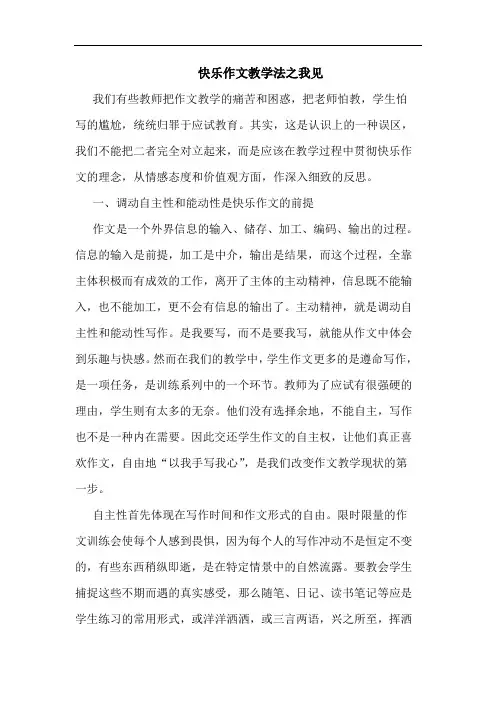 快乐作文教学法之我见

我们有些教师把作文教学的痛苦和困惑，把老师怕教，学生怕写的尴尬，统统归罪于应试教育。其实，这是认识上的一种误区，我们不能把二者完全对立起来，而是应该在教学过程中贯彻快乐作文的理念，从情感态度和价值观方面，作深入细致的反思。

一、调动自主性和能动性是快乐作文的前提

作文是一个外界信息的输入、储存、加工、编码、输出的过程。信息的输入是前提，加工是中介，输出是结果，而这个过程，全靠主体积极而有成效的工作，离开了主体的主动精神，信息既不能输入，也不能加工，更不会有信息的输出了。主动精神，就是调动自主性和能动性写作。是我要写，而不是要我写，就能从作文中体会到乐趣与快感。然而在我们的教学中，学生作文更多的是遵命写作，是一项任务，是训练系列中的一个环节。教师为了应试有很强硬的理由，学生则有太多的无奈。他们没有选择余地，不能自主，写作也不是一种内在需要。因此交还学生作文的自主权，让他们真正喜欢作文，自由地“以我手写我心”，是我们改变作文教学现状的第一步。

自主性首先体现在写作时间和作文形式的自由。限时限量的作文训练会使每个人感到畏惧，因为每个人的写作冲动不是恒定不变的，有些东西稍纵即逝，是在特定情景中的自然流露。要教会学生捕捉这些不期而遇的真实感受，那么随笔、日记、读书笔记等应是学生练习的常用形式，或洋洋洒洒，或三言两语，兴之所至，挥洒